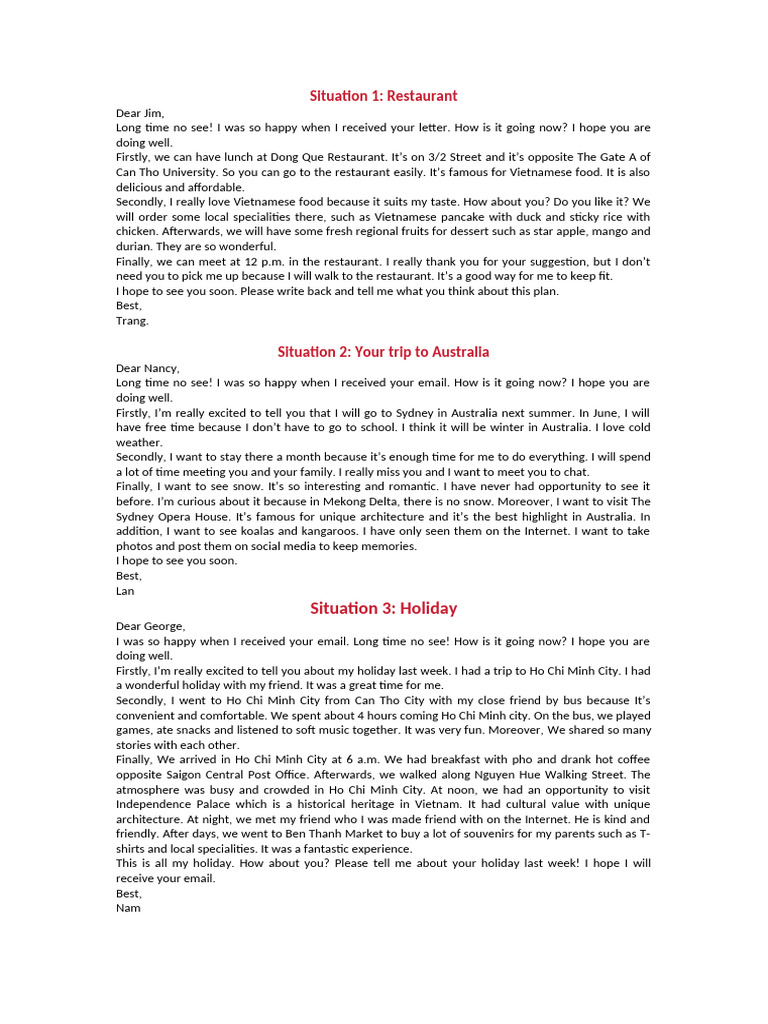 Situation 1: Restaurant

Dear Jim,
Long time no see! I was so happy when I received your letter. How is it going now? I hope you are doing well.
Firstly, we can have lunch at Dong Que Restaurant. It's on 3/2 Street and it's opposite The Gate A of Can Tho University. So you can go to the restaurant easily. It's famous for Vietnamese food. It is also delicious and affordable.
Secondly, I really love Vietnamese food because it suits my taste. How about you? Do you like it? We will order some local specialities there, such as Vietnamese pancake with duck and sticky rice with chicken. Afterwards, we will have some fresh regional fruits for dessert such as star apple, mango and durian. They are so wonderful.
Finally, we can meet at 12 p.m. in the restaurant. I really thank you for your suggestion, but I don't need you to pick me up because I will walk to the restaurant. It's a good way for me to keep fit.
I hope to see you soon. Please write back and tell me what you think about this plan.
Best,
Trang.

Situation 2: Your trip to Australia

Dear Nancy,
Long time no see! I was so happy when I received your email. How is it going now? I hope you are doing well.
Firstly, I'm really excited to tell you that I will go to Sydney in Australia next summer. In June, I will have free time because I don't have to go to school. I think it will be winter in Australia. I love cold weather.
Secondly, I want to stay there a month because it's enough time for me to do everything. I will spend a lot of time meeting you and your family. I really miss you and I want to meet you to chat.
Finally, I want to see snow. It's so interesting and romantic. I have never had opportunity to see it before. I'm curious about it because in Mekong Delta, there is no snow. Moreover, I want to visit The Sydney Opera House. It's famous for unique architecture and it's the best highlight in Australia. In addition, I want to see koalas and kangaroos. I have only seen them on the Internet. I want to take photos and post them on social media to keep memories.
I hope to see you soon.
Best,
Lan

Situation 3: Holiday

Dear George,
I was so happy when I received your email. Long time no see! How is it going now? I hope you are doing well.
Firstly, I'm really excited to tell you about my holiday last week. I had a trip to Ho Chi Minh City. I had a wonderful holiday with my friend. It was a great time for me.
Secondly, I went to Ho Chi Minh City from Can Tho City with my close friend by bus because It's convenient and comfortable. We spent about 4 hours coming Ho Chi Minh city. On the bus, we played games, ate snacks and listened to soft music together. It was very fun. Moreover, We shared so many stories with each other.
Finally, We arrived in Ho Chi Minh City at 6 a.m. We had breakfast with pho and drank hot coffee opposite Saigon Central Post Office. Afterwards, we walked along Nguyen Hue Walking Street. The atmosphere was busy and crowded in Ho Chi Minh City. At noon, we had an opportunity to visit Independence Palace which is a historical heritage in Vietnam. It had cultural value with unique architecture. At night, we met my friend who I was made friend with on the Internet. He is kind and friendly. After days, we went to Ben Thanh Market to buy a lot of souvenirs for my parents such as T-shirts and local specialities. It was a fantastic experience.
This is all my holiday. How about you? Please tell me about your holiday last week! I hope I will receive your email.
Best,
Nam